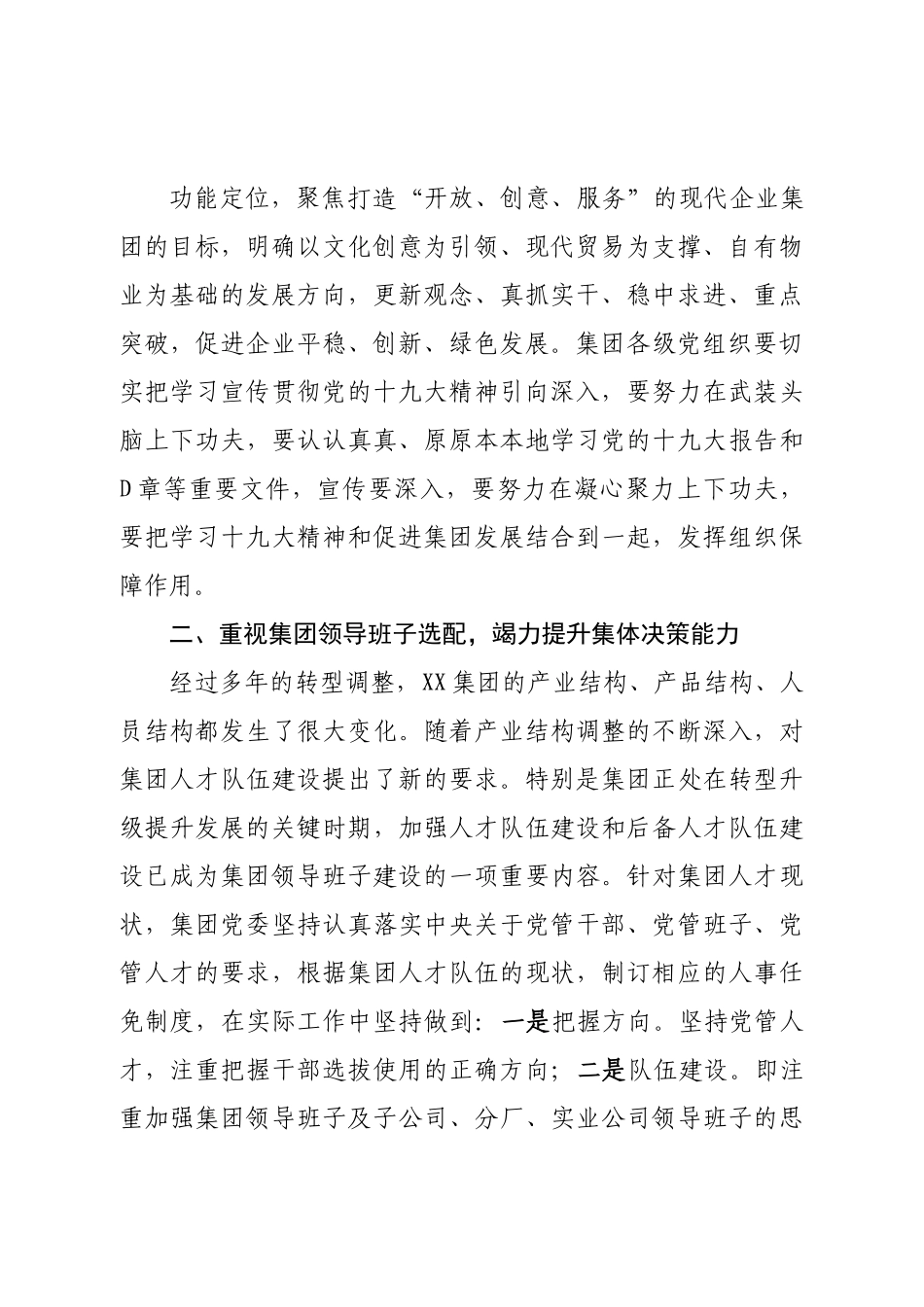 功能定位，聚焦打造“开放、创意、服务”的现代企业集团的目标，明确以文化创意为引领、现代贸易为支撑、自有物业为基础的发展方向，更新观念、真抓实干、稳中求进、重点突破，促进企业平稳、创新、绿色发展。集团各级党组织要切实把学习宣传贯彻党的十九大精神引向深入，要努力在武装头脑上下功夫，要认认真真、原原本本地学习党的十九大报告和D章等重要文件，宣传要深入，要努力在凝心聚力上下功夫，要把学习十九大精神和促进集团发展结合到一起，发挥组织保障作用。

二、重视集团领导班子选配，竭力提升集体决策能力

经过多年的转型调整，XX集团的产业结构、产品结构、人员结构都发生了很大变化。随着产业结构调整的不断深入，对集团人才队伍建设提出了新的要求。特别是集团正处在转型升级提升发展的关键时期，加强人才队伍建设和后备人才队伍建设已成为集团领导班子建设的一项重要内容。针对集团人才现状，集团党委坚持认真落实中央关于党管干部、党管班子、党管人才的要求，根据集团人才队伍的现状，制订相应的人事任免制度，在实际工作中坚持做到：一是把握方向。坚持党管人才，注重把握干部选拔使用的正确方向；二是队伍建设。即注重加强集团领导班子及子公司、分厂、实业公司领导班子的思